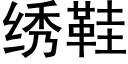 绣鞋